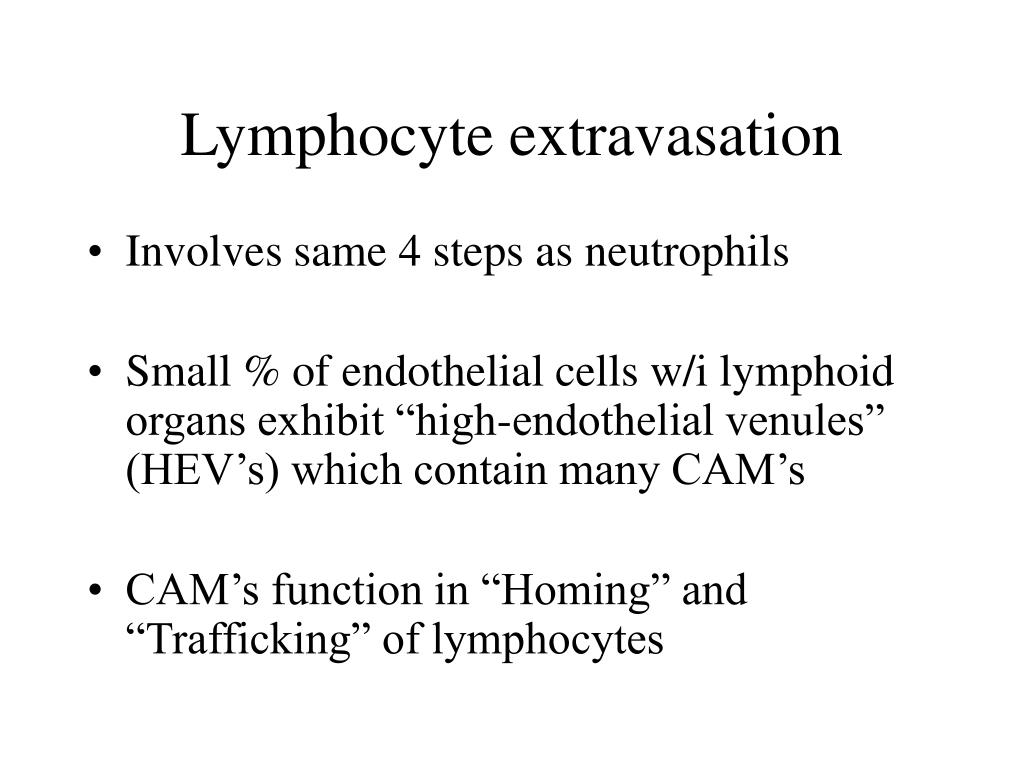 Lymphocyte extravasation

• Involves same 4 steps as neutrophils

• Small % of endothelial cells w/i lymphoid organs exhibit “high-endothelial venules” (HEV’s) which contain many CAM’s

• CAM’s function in “Homing” and “Trafficking” of lymphocytes